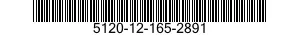 5120-12-165-2891